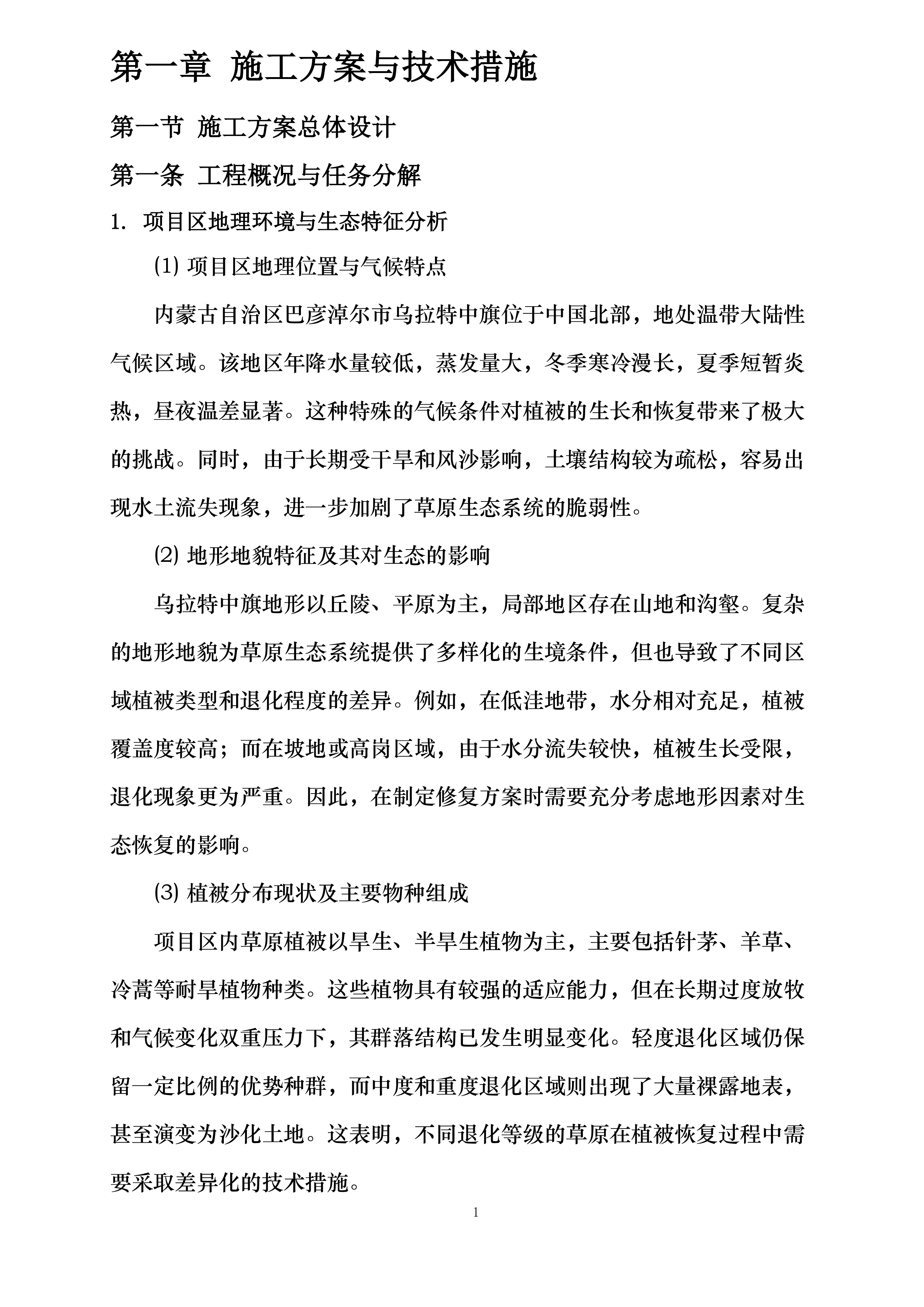 第一章 施工方案与技术措施

第一节 施工方案总体设计

第一条 工程概况与任务分解

1. 项目区地理环境与生态特征分析

⑴ 项目区地理位置与气候特点

内蒙古自治区巴彦淖尔市乌拉特中旗位于中国北部，地处温带大陆性气候区域。该地区年降水量较低，蒸发量大，冬季寒冷漫长，夏季短暂炎热，昼夜温差显著。这种特殊的气候条件对植被的生长和恢复带来了极大的挑战。同时，由于长期受干旱和风沙影响，土壤结构较为疏松，容易出现水土流失现象，进一步加剧了草原生态系统的脆弱性。

⑵ 地形地貌特征及其对生态的影响

乌拉特中旗地形以丘陵、平原为主，局部地区存在山地和沟壑。复杂的地形地貌为草原生态系统提供了多样化的生境条件，但也导致了不同区域植被类型和退化程度的差异。例如，在低洼地带，水分相对充足，植被覆盖度较高；而在坡地或高岗区域，由于水分流失较快，植被生长受限，退化现象更为严重。因此，在制定修复方案时需要充分考虑地形因素对生态恢复的影响。

⑶ 植被分布现状及主要物种组成

项目区内草原植被以旱生、半旱生植物为主，主要包括针茅、羊草、冷蒿等耐旱植物种类。这些植物具有较强的适应能力，但在长期过度放牧和气候变化双重压力下，其群落结构已发生明显变化。轻度退化区域仍保留一定比例的优势种群，而中度和重度退化区域则出现了大量裸露地表，甚至演变为沙化土地。这表明，不同退化等级的草原在植被恢复过程中需要采取差异化的技术措施。

1